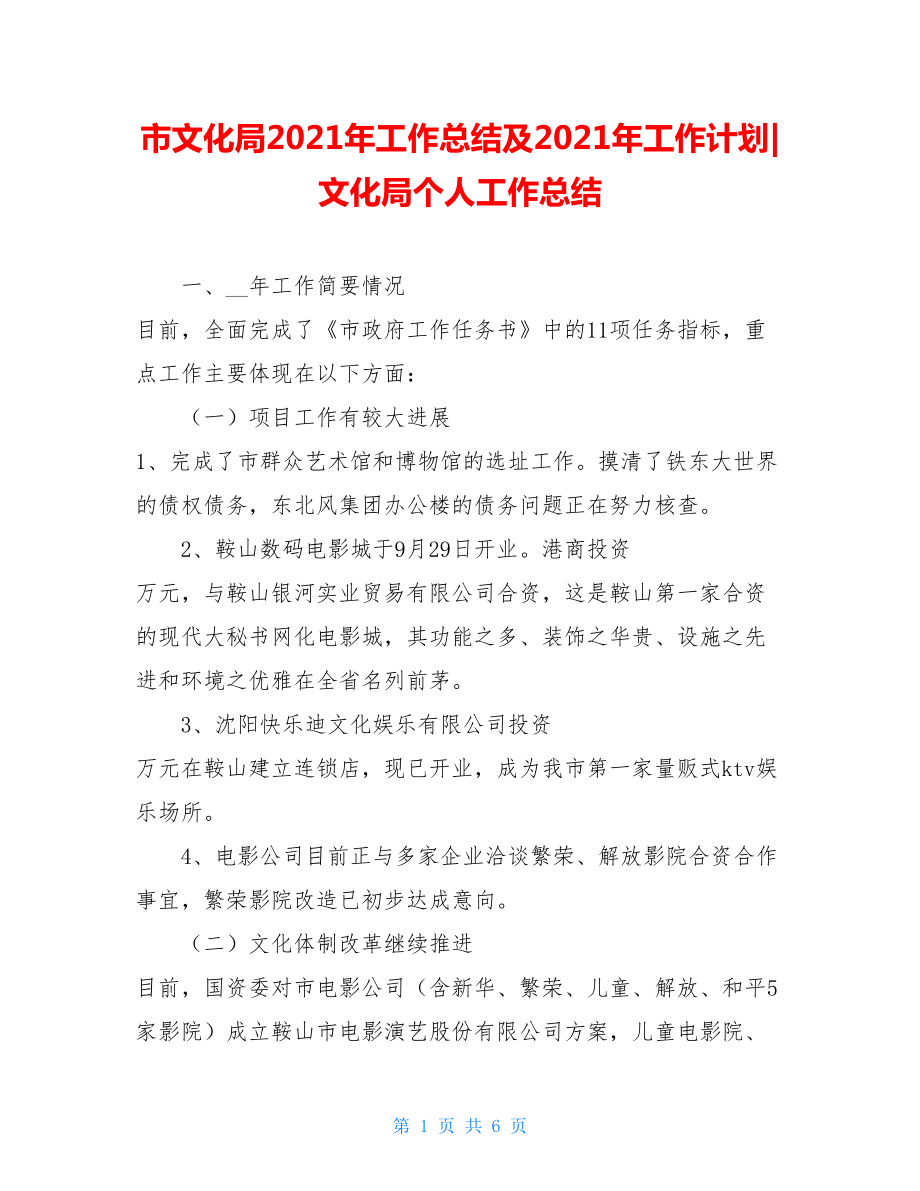 市文化局2021年工作总结及2021年工作计划|文化局个人工作总结

一、__年工作简要情况

目前，全面完成了《市政府工作任务书》中的11项任务指标，重点工作主要体现在以下方面：

（一）项目工作有较大进展

1、完成了市群众艺术馆和博物馆的选址工作。摸清了铁东大世界的债权债务，东北风集团办公楼的债务问题正在努力核查。

2、鞍山数码电影城于9月29日开业。港商投资

万元，与鞍山银河实业贸易有限公司合资，这是鞍山第一家合资的现代大秘书网化电影城，其功能之多、装饰之华贵、设施之先进和环境之优雅在全省名列前茅。

3、沈阳快乐迪文化娱乐有限公司投资

万元在鞍山建立连锁店，现已开业，成为我市第一家量贩式ktv娱乐场所。

4、电影公司目前正与多家企业洽谈繁荣、解放影院合资合作事宜，繁荣影院改造已初步达成意向。

（二）文化体制改革继续推进

目前，国资委对市电影公司（含新华、繁荣、儿童、解放、和平5家影院）成立鞍山市电影演艺股份有限公司方案，儿童电影院、

第 1 页 共 6 页